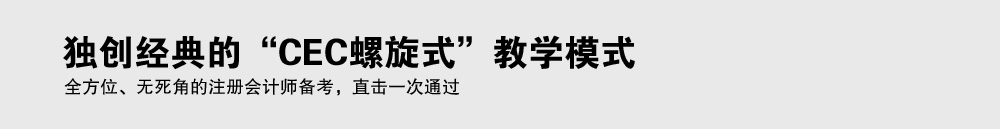 独创经典的“CEC螺旋式”教学模式

全方位、无死角的注册会计师备考，直击一次通过